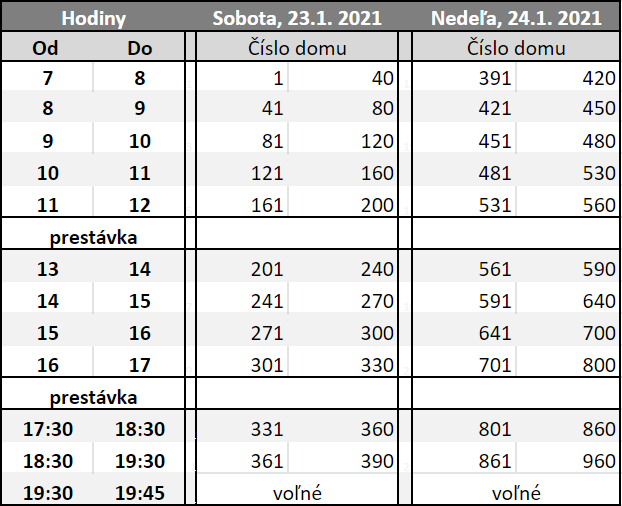 | Hodiny | | Sobota, 23.1. 2021 | | Nedeľa, 24.1. 2021 | |
|---|---|---|---|---|---|
| Od | Do | Číslo domu | | Číslo domu | |
| 7 | 8 | 1 | 40 | 391 | 420 |
| 8 | 9 | 41 | 80 | 421 | 450 |
| 9 | 10 | 81 | 120 | 451 | 480 |
| 10 | 11 | 121 | 160 | 481 | 530 |
| 11 | 12 | 161 | 200 | 531 | 560 |
| prestávka | | | | | |
| 13 | 14 | 201 | 240 | 561 | 590 |
| 14 | 15 | 241 | 270 | 591 | 640 |
| 15 | 16 | 271 | 300 | 641 | 700 |
| 16 | 17 | 301 | 330 | 701 | 800 |
| prestávka | | | | | |
| 17:30 | 18:30 | 331 | 360 | 801 | 860 |
| 18:30 | 19:30 | 361 | 390 | 861 | 960 |
| 19:30 | 19:45 | voľné | | voľné | |